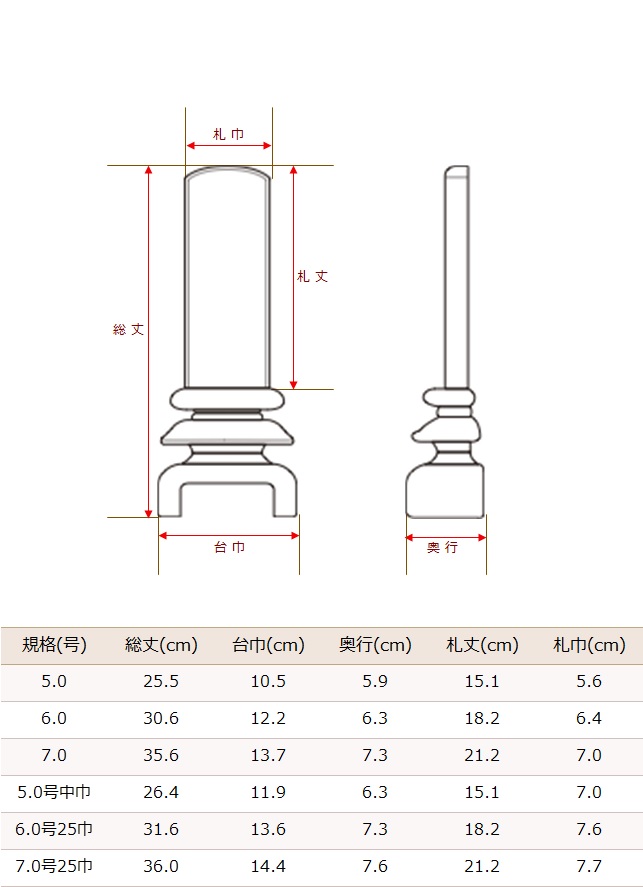 札巾

札丈

総丈

台巾

奥行

| 規格(号) | 総丈(cm) | 台巾(cm) | 奥行(cm) | 札丈(cm) | 札巾(cm) |
|---|---|---|---|---|---|
| 5.0 | 25.5 | 10.5 | 5.9 | 15.1 | 5.6 |
| 6.0 | 30.6 | 12.2 | 6.3 | 18.2 | 6.4 |
| 7.0 | 35.6 | 13.7 | 7.3 | 21.2 | 7.0 |
| 5.0号中巾 | 26.4 | 11.9 | 6.3 | 15.1 | 7.0 |
| 6.0号25巾 | 31.6 | 13.6 | 7.3 | 18.2 | 7.6 |
| 7.0号25巾 | 36.0 | 14.4 | 7.6 | 21.2 | 7.7 |